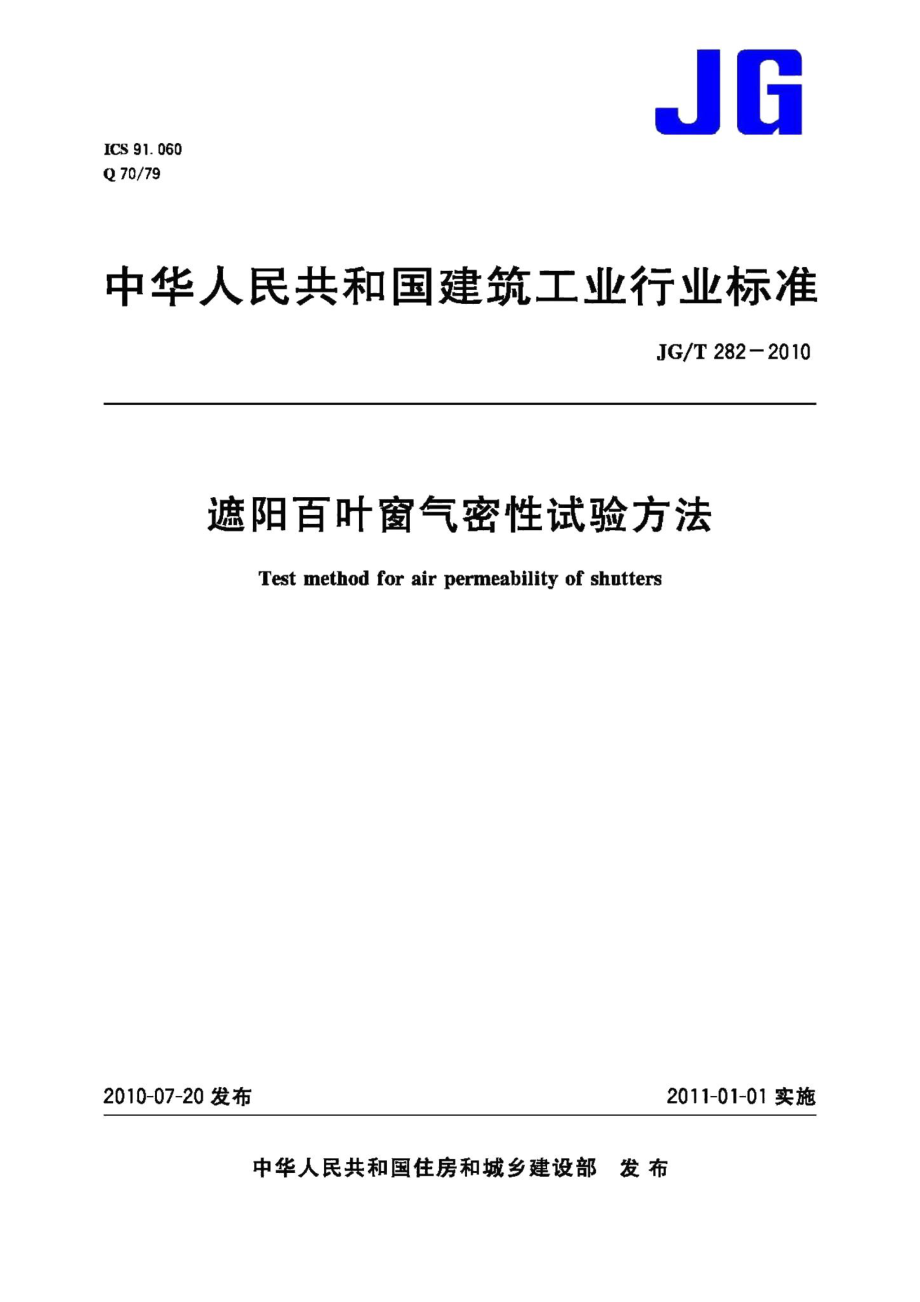 JG

ICS 91.060
Q 70/79

中华人民共和国建筑工业行业标准

JG/T 282－2010

遮阳百叶窗气密性试验方法

Test method for air permeability of shutters

2010-07-20 发布

2011-01-01 实施

中华人民共和国住房和城乡建设部 发布